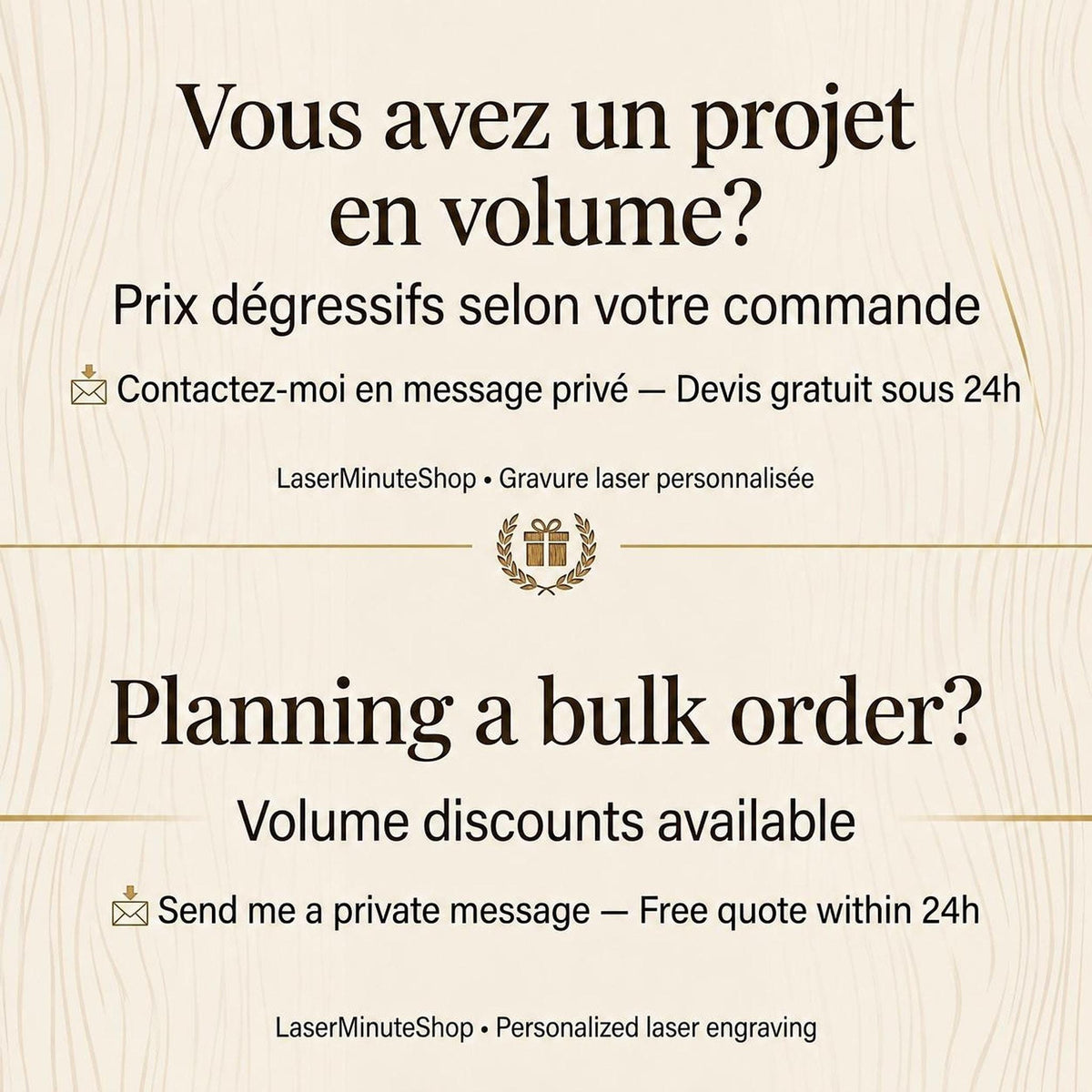 Vous avez un projet en volume?

Prix dégressifs selon votre commande

Contactez-moi en message privé — Devis gratuit sous 24h

LaserMinuteShop • Gravure laser personnalisée

Planning a bulk order?

Volume discounts available

Send me a private message — Free quote within 24h

LaserMinuteShop • Personalized laser engraving